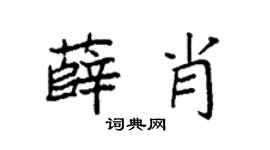 薛肖

词典网